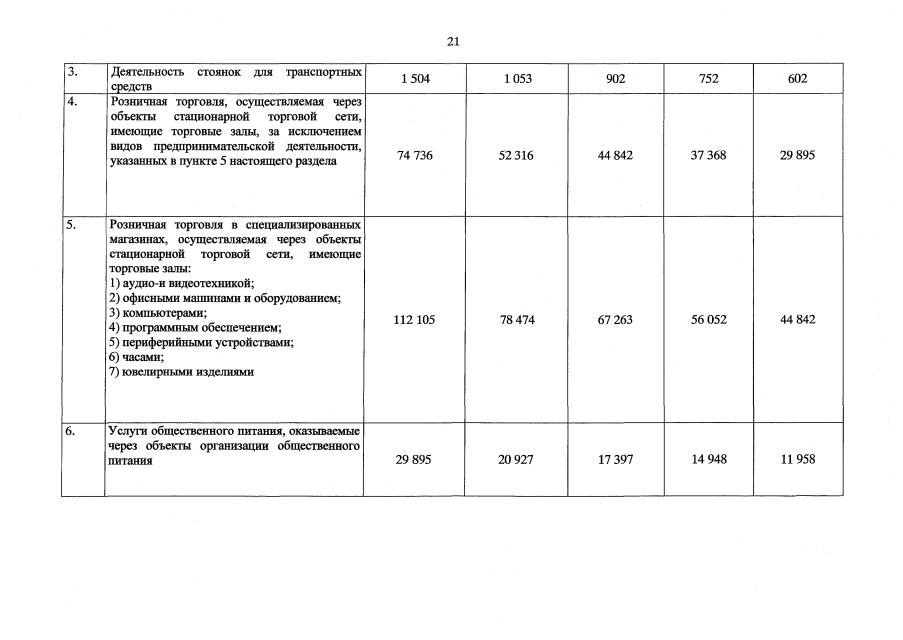 21

| 3. | Деятельность стоянок для транспортных средств | 1 504 | 1 053 | 902 | 752 | 602 |
|---|---|---|---|---|---|---|
| 4. | Розничная торговля, осуществляемая через объекты стационарной торговой сети, имеющие торговые залы, за исключением видов предпринимательской деятельности, указанных в пункте 5 настоящего раздела | 74 736 | 52 316 | 44 842 | 37 368 | 29 895 |
| 5. | Розничная торговля в специализированных магазинах, осуществляемая через объекты стационарной торговой сети, имеющие торговые залы: 1) аудио-и видеотехникой; 2) офисными машинами и оборудованием; 3) компьютерами; 4) программным обеспечением; 5) периферийными устройствами; 6) часами; 7) ювелирными изделиями | 112 105 | 78 474 | 67 263 | 56 052 | 44 842 |
| 6. | Услуги общественного питания, оказываемые через объекты организации общественного питания | 29 895 | 20 927 | 17 397 | 14 948 | 11 958 |